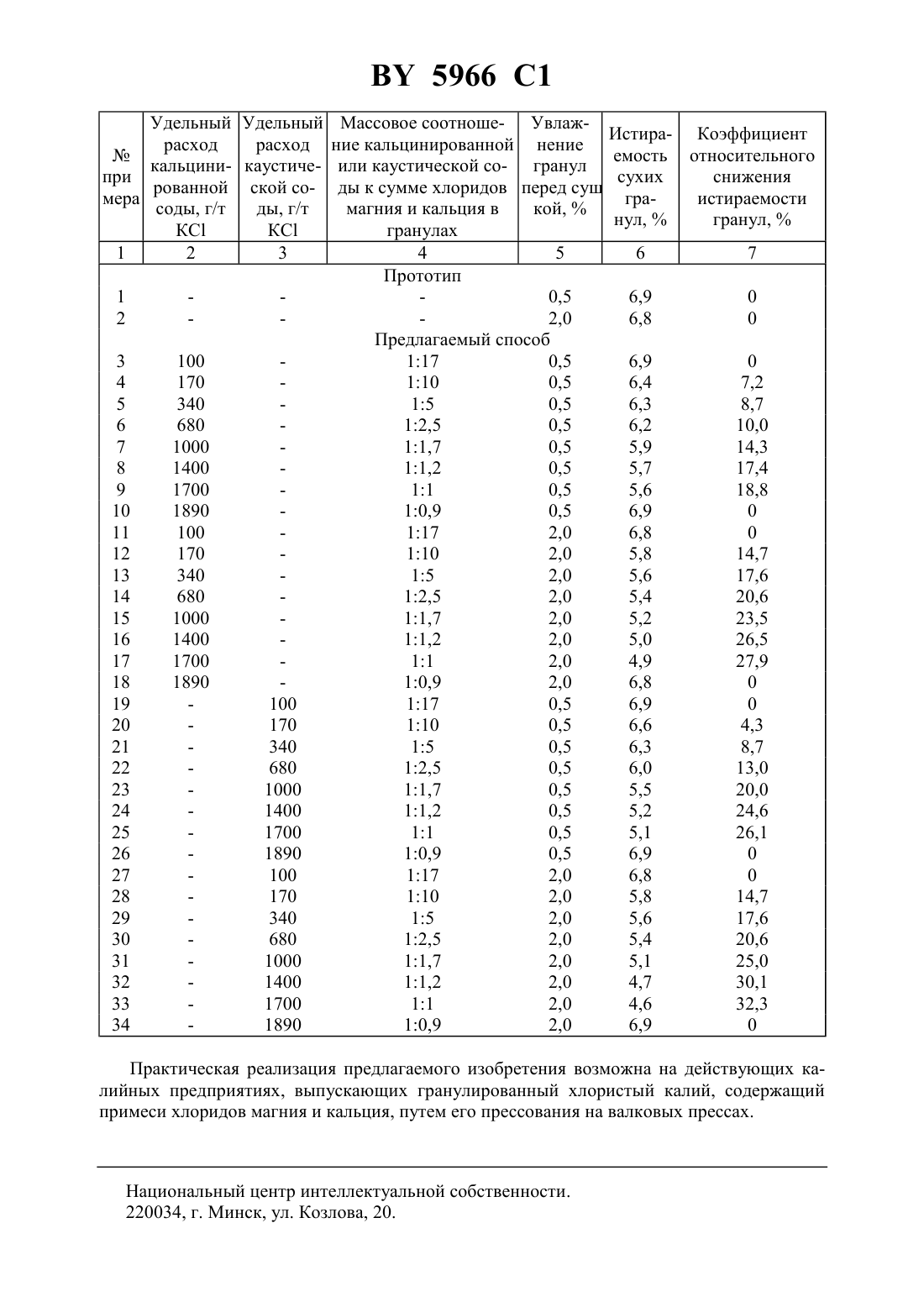 BY 5966 C1

| № примера | Удельный расход кальцинированной соды, г/т KCl | Удельный расход каустической соды, г/т KCl | Массовое соотношение кальцинированной или каустической соды к сумме хлоридов магния и кальция в гранулах | Увлажнение гранул перед сушкой, % | Истираемость сухих гранул, % | Коэффициент относительного снижения истираемости гранул, % |
|---|---|---|---|---|---|---|
| 1 | 2 | 3 | 4 | 5 | 6 | 7 |
| | | | Прототип | | | |
| 1 | - | - | - | 0,5 | 6,9 | 0 |
| 2 | - | - | - | 2,0 | 6,8 | 0 |
| | | | Предлагаемый способ | | | |
| 3 | 100 | - | 1:17 | 0,5 | 6,9 | 0 |
| 4 | 170 | - | 1:10 | 0,5 | 6,4 | 7,2 |
| 5 | 340 | - | 1:5 | 0,5 | 6,3 | 8,7 |
| 6 | 680 | - | 1:2,5 | 0,5 | 6,2 | 10,0 |
| 7 | 1000 | - | 1:1,7 | 0,5 | 5,9 | 14,3 |
| 8 | 1400 | - | 1:1,2 | 0,5 | 5,7 | 17,4 |
| 9 | 1700 | - | 1:1 | 0,5 | 5,6 | 18,8 |
| 10 | 1890 | - | 1:0,9 | 0,5 | 6,9 | 0 |
| 11 | 100 | - | 1:17 | 2,0 | 6,8 | 0 |
| 12 | 170 | - | 1:10 | 2,0 | 5,8 | 14,7 |
| 13 | 340 | - | 1:5 | 2,0 | 5,6 | 17,6 |
| 14 | 680 | - | 1:2,5 | 2,0 | 5,4 | 20,6 |
| 15 | 1000 | - | 1:1,7 | 2,0 | 5,2 | 23,5 |
| 16 | 1400 | - | 1:1,2 | 2,0 | 5,0 | 26,5 |
| 17 | 1700 | - | 1:1 | 2,0 | 4,9 | 27,9 |
| 18 | 1890 | - | 1:0,9 | 2,0 | 6,8 | 0 |
| 19 | - | 100 | 1:17 | 0,5 | 6,9 | 0 |
| 20 | - | 170 | 1:10 | 0,5 | 6,6 | 4,3 |
| 21 | - | 340 | 1:5 | 0,5 | 6,3 | 8,7 |
| 22 | - | 680 | 1:2,5 | 0,5 | 6,0 | 13,0 |
| 23 | - | 1000 | 1:1,7 | 0,5 | 5,5 | 20,0 |
| 24 | - | 1400 | 1:1,2 | 0,5 | 5,2 | 24,6 |
| 25 | - | 1700 | 1:1 | 0,5 | 5,1 | 26,1 |
| 26 | - | 1890 | 1:0,9 | 0,5 | 6,9 | 0 |
| 27 | - | 100 | 1:17 | 2,0 | 6,8 | 0 |
| 28 | - | 170 | 1:10 | 2,0 | 5,8 | 14,7 |
| 29 | - | 340 | 1:5 | 2,0 | 5,6 | 17,6 |
| 30 | - | 680 | 1:2,5 | 2,0 | 5,4 | 20,6 |
| 31 | - | 1000 | 1:1,7 | 2,0 | 5,1 | 25,0 |
| 32 | - | 1400 | 1:1,2 | 2,0 | 4,7 | 30,1 |
| 33 | - | 1700 | 1:1 | 2,0 | 4,6 | 32,3 |
| 34 | - | 1890 | 1:0,9 | 2,0 | 6,9 | 0 |

Практическая реализация предлагаемого изобретения возможна на действующих калийных предприятиях, выпускающих гранулированный хлористый калий, содержащий примеси хлоридов магния и кальция, путем его прессования на валковых прессах.

Национальный центр интеллектуальной собственности.
220034, г. Минск, ул. Козлова, 20.